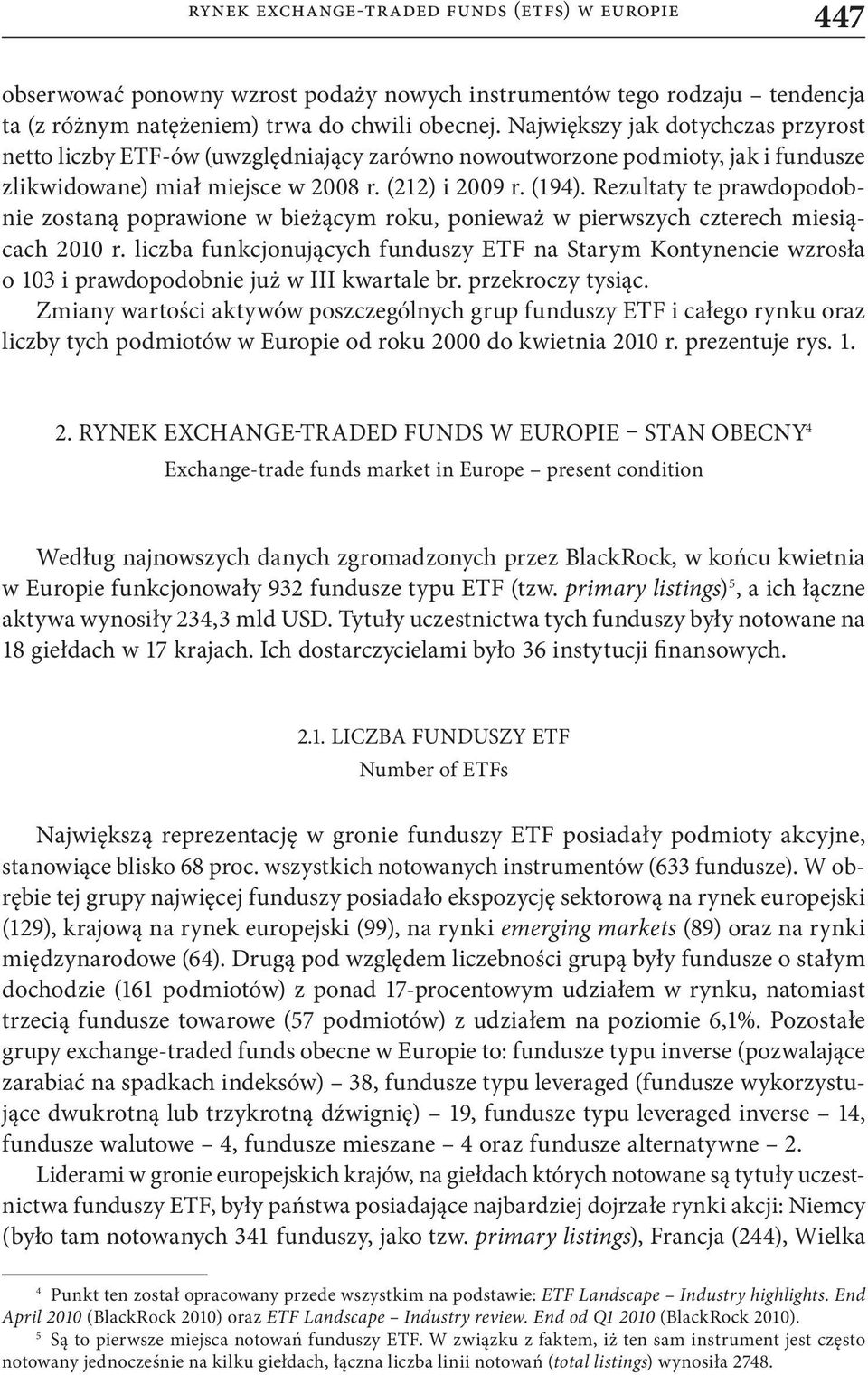 RYNEK EXCHANGE-TRADED FUNDS (ETFS) W EUROPIE 447

obserwować ponowny wzrost podaży nowych instrumentów tego rodzaju – tendencja ta (z różnym natężeniem) trwa do chwili obecnej. Największy jak dotychczas przyrost netto liczby ETF-ów (uwzględniający zarówno nowoutworzone podmioty, jak i fundusze zlikwidowane) miał miejsce w 2008 r. (212) i 2009 r. (194). Rezultaty te prawdopodobnie zostaną poprawione w bieżącym roku, ponieważ w pierwszych czterech miesiącach 2010 r. liczba funkcjonujących funduszy ETF na Starym Kontynencie wzrosła o 103 i prawdopodobnie już w III kwartale br. przekroczy tysiąc.
Zmiany wartości aktywów poszczególnych grup funduszy ETF i całego rynku oraz liczby tych podmiotów w Europie od roku 2000 do kwietnia 2010 r. prezentuje rys. 1.

2. RYNEK EXCHANGE-TRADED FUNDS W EUROPIE – STAN OBECNY$^4$
Exchange-trade funds market in Europe – present condition

Według najnowszych danych zgromadzonych przez BlackRock, w końcu kwietnia w Europie funkcjonowały 932 fundusze typu ETF (tzw. primary listings)$^5$, a ich łączne aktywa wynosiły 234,3 mld USD. Tytuły uczestnictwa tych funduszy były notowane na 18 giełdach w 17 krajach. Ich dostarczycielami było 36 instytucji finansowych.

2.1. LICZBA FUNDUSZY ETF
Number of ETFs

Największą reprezentację w gronie funduszy ETF posiadały podmioty akcyjne, stanowiące blisko 68 proc. wszystkich notowanych instrumentów (633 fundusze). W obrębie tej grupy najwięcej funduszy posiadało ekspozycję sektorową na rynek europejski (129), krajową na rynek europejski (99), na rynki emerging markets (89) oraz na rynki międzynarodowe (64). Drugą pod względem liczebności grupą były fundusze o stałym dochodzie (161 podmiotów) z ponad 17-procentowym udziałem w rynku, natomiast trzecią fundusze towarowe (57 podmiotów) z udziałem na poziomie 6,1%. Pozostałe grupy exchange-traded funds obecne w Europie to: fundusze typu inverse (pozwalające zarabiać na spadkach indeksów) – 38, fundusze typu leveraged (fundusze wykorzystujące dwukrotną lub trzykrotną dźwignię) – 19, fundusze typu leveraged inverse – 14, fundusze walutowe – 4, fundusze mieszane – 4 oraz fundusze alternatywne – 2.
Liderami w gronie europejskich krajów, na giełdach których notowane są tytuły uczestnictwa funduszy ETF, były państwa posiadające najbardziej dojrzałe rynki akcji: Niemcy (było tam notowanych 341 funduszy, jako tzw. primary listings), Francja (244), Wielka

$^4$ Punkt ten został opracowany przede wszystkim na podstawie: ETF Landscape – Industry highlights. End April 2010 (BlackRock 2010) oraz ETF Landscape – Industry review. End od Q1 2010 (BlackRock 2010).
$^5$ Są to pierwsze miejsca notowań funduszy ETF. W związku z faktem, iż ten sam instrument jest często notowany jednocześnie na kilku giełdach, łączna liczba linii notowań (total listings) wynosiła 2748.